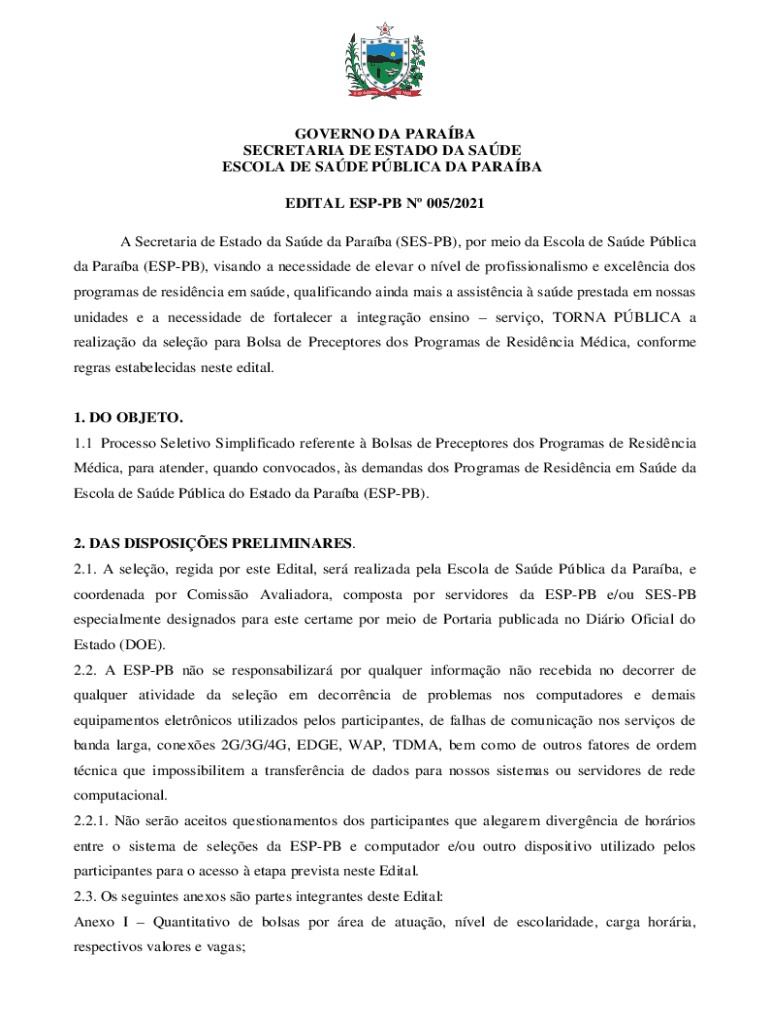 GOVERNO DA PARAÍBA
SECRETARIA DE ESTADO DA SAÚDE
ESCOLA DE SAÚDE PÚBLICA DA PARAÍBA

EDITAL ESP-PB Nº 005/2021

A Secretaria de Estado da Saúde da Paraíba (SES-PB), por meio da Escola de Saúde Pública da Paraíba (ESP-PB), visando a necessidade de elevar o nível de profissionalismo e excelência dos programas de residência em saúde, qualificando ainda mais a assistência à saúde prestada em nossas unidades e a necessidade de fortalecer a integração ensino – serviço, TORNA PÚBLICA a realização da seleção para Bolsa de Preceptores dos Programas de Residência Médica, conforme regras estabelecidas neste edital.

1. DO OBJETO.
1.1 Processo Seletivo Simplificado referente à Bolsas de Preceptores dos Programas de Residência Médica, para atender, quando convocados, às demandas dos Programas de Residência em Saúde da Escola de Saúde Pública do Estado da Paraíba (ESP-PB).

2. DAS DISPOSIÇÕES PRELIMINARES.
2.1. A seleção, regida por este Edital, será realizada pela Escola de Saúde Pública da Paraíba, e coordenada por Comissão Avaliadora, composta por servidores da ESP-PB e/ou SES-PB especialmente designados para este certame por meio de Portaria publicada no Diário Oficial do Estado (DOE).
2.2. A ESP-PB não se responsabilizará por qualquer informação não recebida no decorrer de qualquer atividade da seleção em decorrência de problemas nos computadores e demais equipamentos eletrônicos utilizados pelos participantes, de falhas de comunicação nos serviços de banda larga, conexões 2G/3G/4G, EDGE, WAP, TDMA, bem como de outros fatores de ordem técnica que impossibilitem a transferência de dados para nossos sistemas ou servidores de rede computacional.
2.2.1. Não serão aceitos questionamentos dos participantes que alegarem divergência de horários entre o sistema de seleções da ESP-PB e computador e/ou outro dispositivo utilizado pelos participantes para o acesso à etapa prevista neste Edital.
2.3. Os seguintes anexos são partes integrantes deste Edital:
Anexo I – Quantitativo de bolsas por área de atuação, nível de escolaridade, carga horária, respectivos valores e vagas;